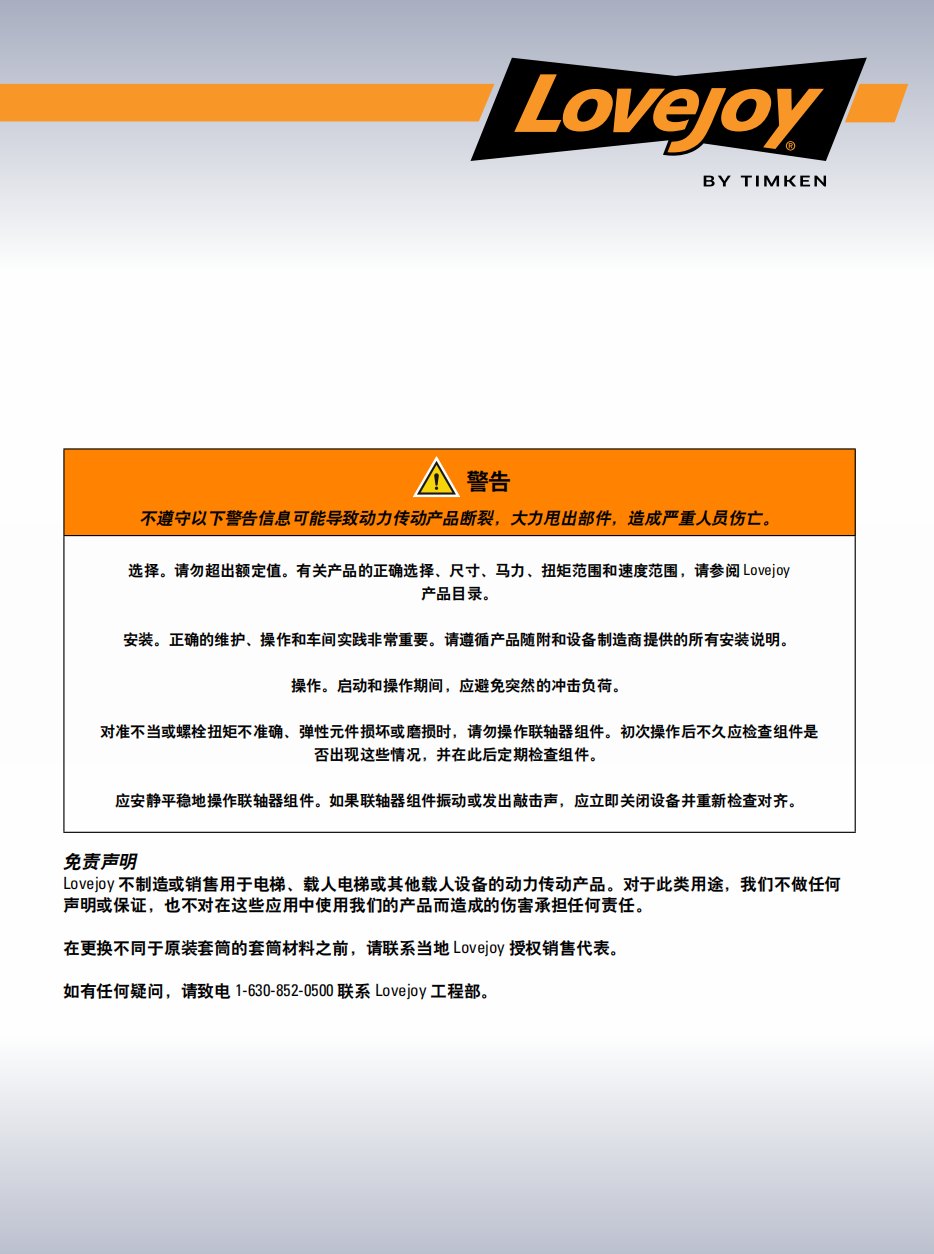 Lovejoy®
BY TIMKEN

警告

不遵守以下警告信息可能导致动力传动产品断裂，大力甩出部件，造成严重人员伤亡。

选择。请勿超出额定值。有关产品的正确选择、尺寸、马力、扭矩范围和速度范围，请参阅 Lovejoy 产品目录。

安装。正确的维护、操作和车间实践非常重要。请遵循产品随附和设备制造商提供的所有安装说明。

操作。启动和操作期间，应避免突然的冲击负荷。

对准不当或螺栓扭矩不准确、弹性元件损坏或磨损时，请勿操作联轴器组件。初次操作后不久应检查组件是否出现这些情况，并在此后定期检查组件。

应安静平稳地操作联轴器组件。如果联轴器组件振动或发出敲击声，应立即关闭设备并重新检查对齐。

免责声明
Lovejoy 不制造或销售用于电梯、载人电梯或其他载人设备的动力传动产品。对于此类用途，我们不做任何声明或保证，也不对在这些应用中使用我们的产品而造成的伤害承担任何责任。

在更换不同于原装套筒的套筒材料之前，请联系当地 Lovejoy 授权销售代表。

如有任何疑问，请致电 1-630-852-0500 联系 Lovejoy 工程部。